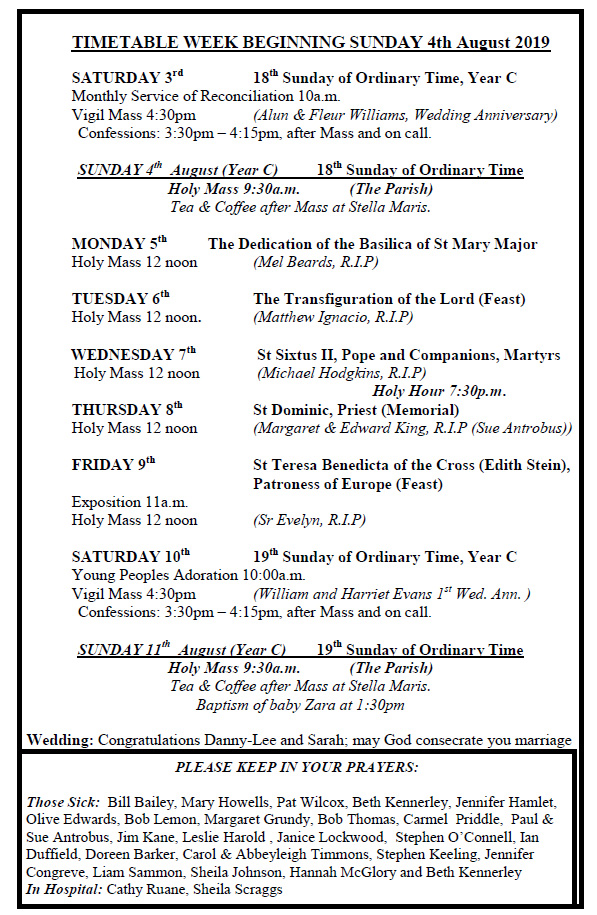 TIMETABLE WEEK BEGINNING SUNDAY 4th August 2019

SATURDAY 3rd 18th Sunday of Ordinary Time, Year C
Monthly Service of Reconciliation 10a.m.
Vigil Mass 4:30pm (Alun & Fleur Williams, Wedding Anniversary)
Confessions: 3:30pm – 4:15pm, after Mass and on call.

SUNDAY 4th August (Year C) 18th Sunday of Ordinary Time
Holy Mass 9:30a.m. (The Parish)
Tea & Coffee after Mass at Stella Maris.

MONDAY 5th The Dedication of the Basilica of St Mary Major
Holy Mass 12 noon (Mel Beards, R.I.P)

TUESDAY 6th The Transfiguration of the Lord (Feast)
Holy Mass 12 noon. (Matthew Ignacio, R.I.P)

WEDNESDAY 7th St Sixtus II, Pope and Companions, Martyrs
Holy Mass 12 noon (Michael Hodgkins, R.I.P)
Holy Hour 7:30p.m.

THURSDAY 8th St Dominic, Priest (Memorial)
Holy Mass 12 noon (Margaret & Edward King, R.I.P (Sue Antrobus))

FRIDAY 9th St Teresa Benedicta of the Cross (Edith Stein), Patroness of Europe (Feast)
Exposition 11a.m.
Holy Mass 12 noon (Sr Evelyn, R.I.P)

SATURDAY 10th 19th Sunday of Ordinary Time, Year C
Young Peoples Adoration 10:00a.m.
Vigil Mass 4:30pm (William and Harriet Evans 1st Wed. Ann. )
Confessions: 3:30pm – 4:15pm, after Mass and on call.

SUNDAY 11th August (Year C) 19th Sunday of Ordinary Time
Holy Mass 9:30a.m. (The Parish)
Tea & Coffee after Mass at Stella Maris.
Baptism of baby Zara at 1:30pm

Wedding: Congratulations Danny-Lee and Sarah; may God consecrate you marriage

PLEASE KEEP IN YOUR PRAYERS:

Those Sick: Bill Bailey, Mary Howells, Pat Wilcox, Beth Kennerley, Jennifer Hamlet, Olive Edwards, Bob Lemon, Margaret Grundy, Bob Thomas, Carmel Priddle, Paul & Sue Antrobus, Jim Kane, Leslie Harold , Janice Lockwood, Stephen O'Connell, Ian Duffield, Doreen Barker, Carol & Abbeyleigh Timmons, Stephen Keeling, Jennifer Congreve, Liam Sammon, Sheila Johnson, Hannah McGlory and Beth Kennerley
In Hospital: Cathy Ruane, Sheila Scraggs